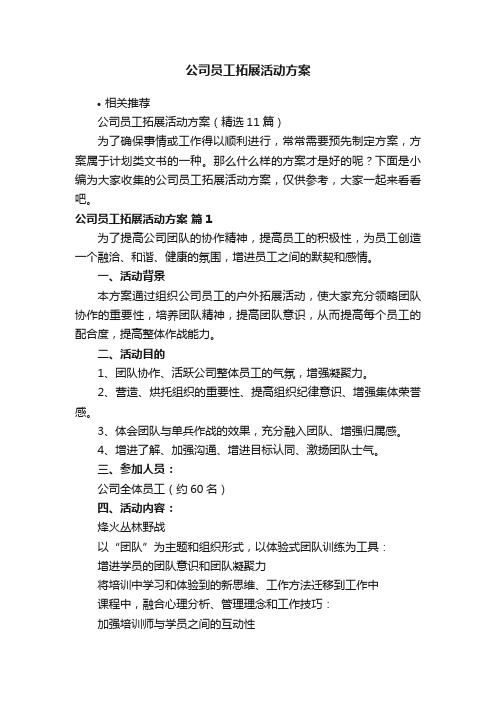 公司员工拓展活动方案

• 相关推荐

公司员工拓展活动方案（精选11篇）

为了确保事情或工作得以顺利进行，常常需要预先制定方案，方案属于计划类文书的一种。那么什么样的方案才是好的呢？下面是小编为大家收集的公司员工拓展活动方案，仅供参考，大家一起来看看吧。

公司员工拓展活动方案 篇1

为了提高公司团队的协作精神，提高员工的积极性，为员工创造一个融洽、和谐、健康的氛围，增进员工之间的默契和感情。

一、活动背景

本方案通过组织公司员工的户外拓展活动，使大家充分领略团队协作的重要性，培养团队精神，提高团队意识，从而提高每个员工的配合度，提高整体作战能力。

二、活动目的

1、团队协作、活跃公司整体员工的气氛，增强凝聚力。

2、营造、烘托组织的重要性、提高组织纪律意识、增强集体荣誉感。

3、体会团队与单兵作战的效果，充分融入团队、增强归属感。

4、增进了解、加强沟通、增进目标认同、激扬团队士气。

三、参加人员：

公司全体员工（约60名）

四、活动内容：

烽火丛林野战

以“团队”为主题和组织形式，以体验式团队训练为工具：

增进学员的团队意识和团队凝聚力

将培训中学习和体验到的新思维、工作方法迁移到工作中

课程中，融合心理分析、管理理念和工作技巧：

加强培训师与学员之间的互动性